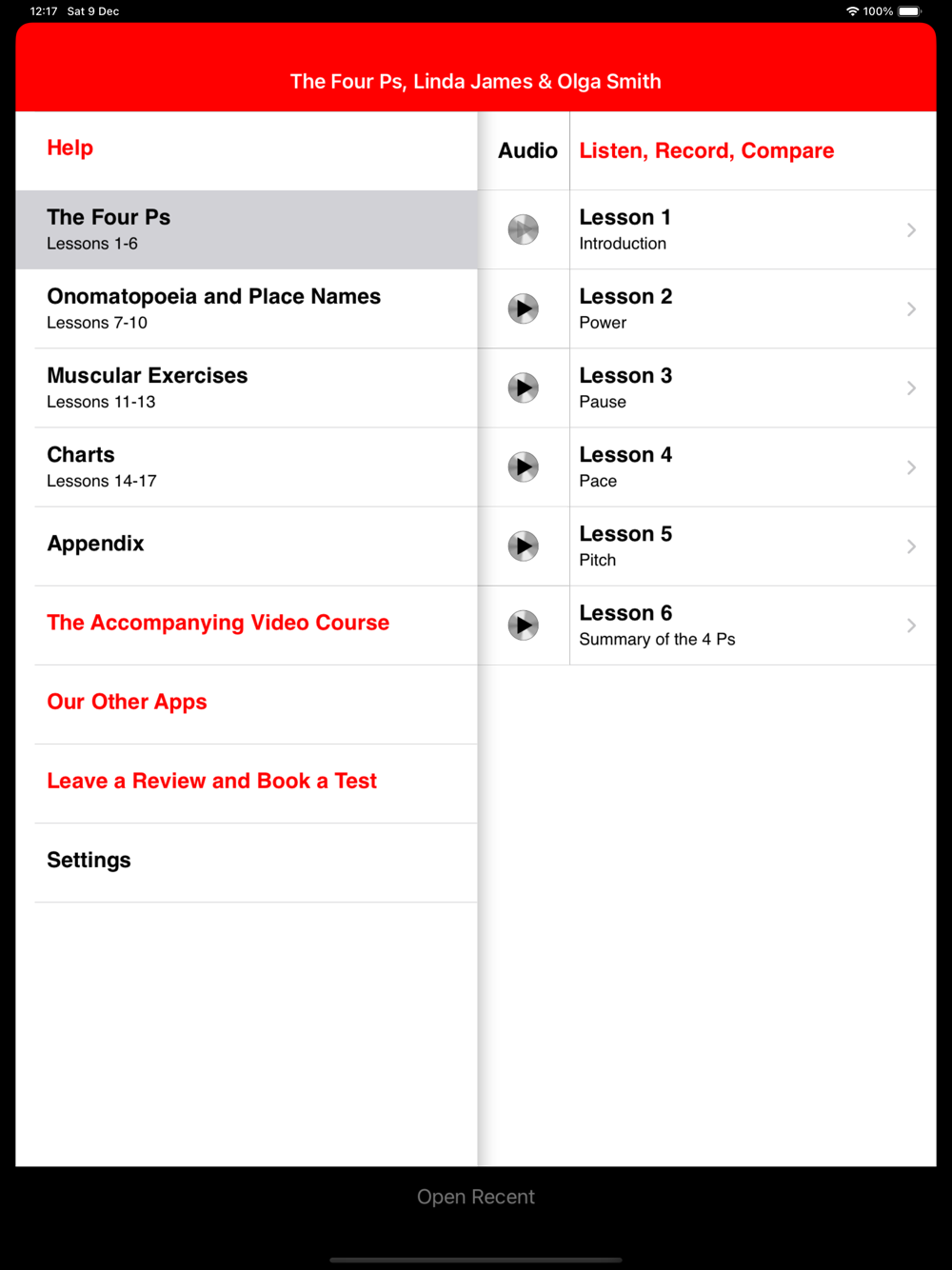 12:17 Sat 9 Dec

100%

The Four Ps, Linda James & Olga Smith

Help

The Four Ps
Lessons 1-6

Onomatopoeia and Place Names
Lessons 7-10

Muscular Exercises
Lessons 11-13

Charts
Lessons 14-17

Appendix

The Accompanying Video Course

Our Other Apps

Leave a Review and Book a Test

Settings

Audio

Listen, Record, Compare

Lesson 1
Introduction

Lesson 2
Power

Lesson 3
Pause

Lesson 4
Pace

Lesson 5
Pitch

Lesson 6
Summary of the 4 Ps

Open Recent